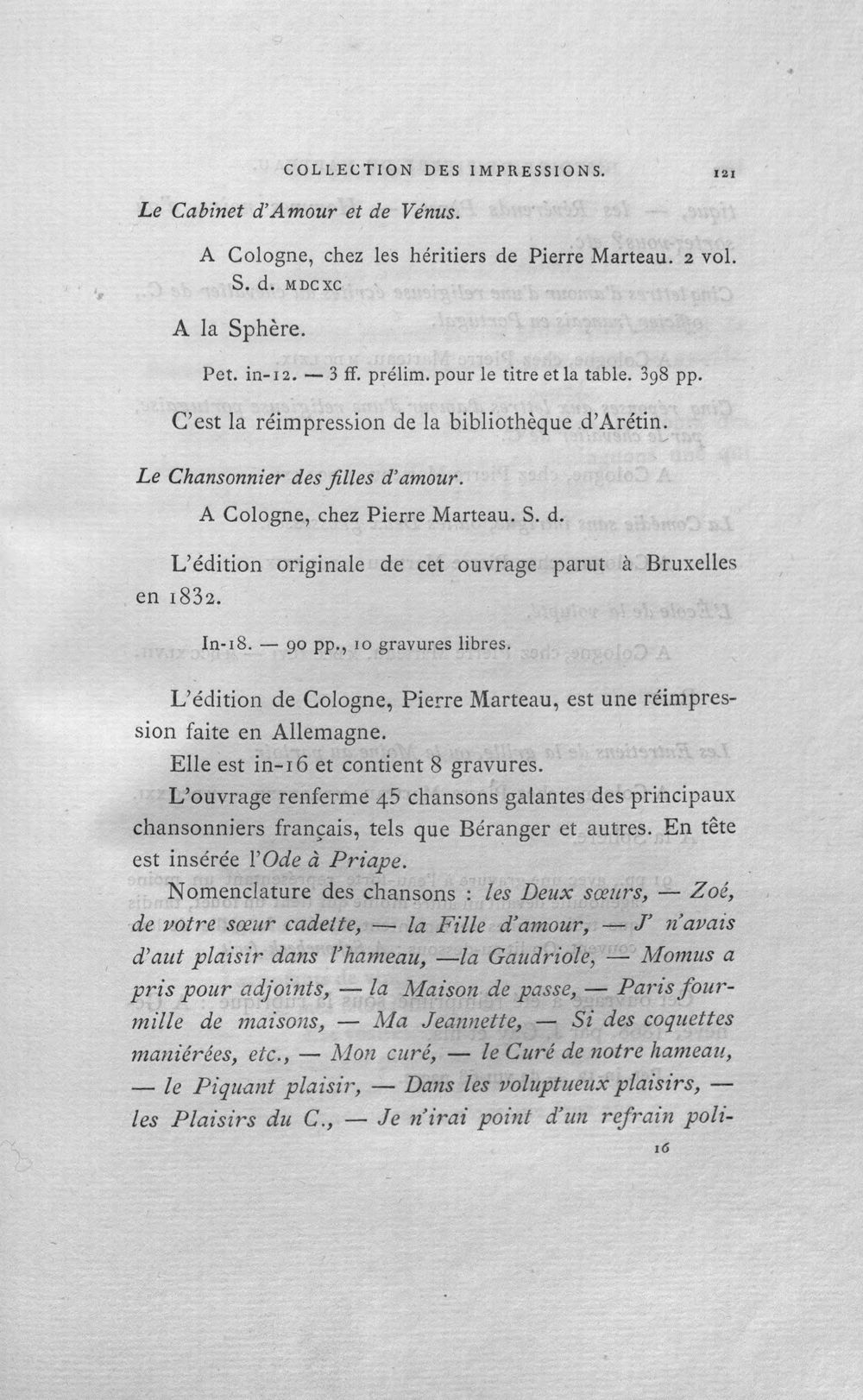 COLLECTION DES IMPRESSIONS. 121

Le Cabinet d'Amour et de Vénus.

A Cologne, chez les héritiers de Pierre Marteau. 2 vol. S. d. MDCXC

A la Sphère.

Pet. in-12. — 3 ff. prélim. pour le titre et la table. 398 pp.

C'est la réimpression de la bibliothèque d'Arétin.

Le Chansonnier des filles d'amour.

A Cologne, chez Pierre Marteau. S. d.

L'édition originale de cet ouvrage parut à Bruxelles en 1832.

In-18. — 90 pp., 10 gravures libres.

L'édition de Cologne, Pierre Marteau, est une réimpression faite en Allemagne.

Elle est in-16 et contient 8 gravures.

L'ouvrage renferme 45 chansons galantes des principaux chansonniers français, tels que Béranger et autres. En tête est insérée l'Ode à Priape.

Nomenclature des chansons : les Deux sœurs, — Zoé, de votre sœur cadette, — la Fille d'amour, — J' n'avais d'aut plaisir dans l'hameau, —la Gaudriole, — Momus a pris pour adjoints, — la Maison de passe, — Paris fourmille de maisons, — Ma Jeannette, — Si des coquettes maniérées, etc., — Mon curé, — le Curé de notre hameau, — le Piquant plaisir, — Dans les voluptueux plaisirs, — les Plaisirs du C., — Je n'irai point d'un refrain poli-

16